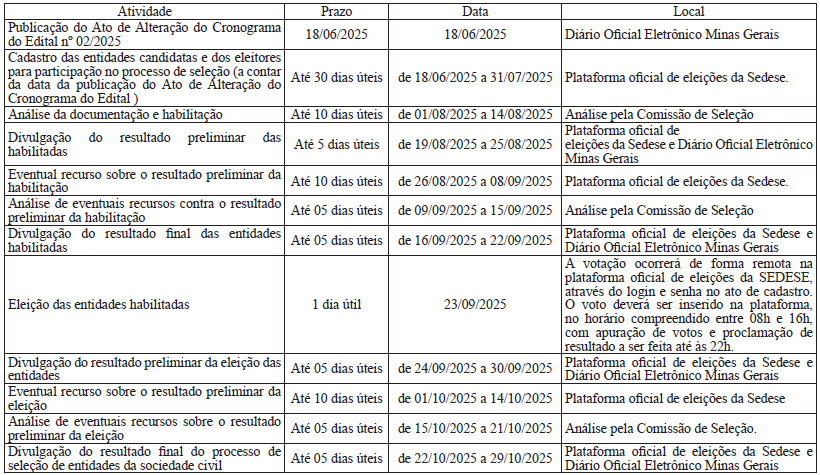 | Atividade | Prazo | Data | Local |
|---|---|---|---|
| Publicação do Ato de Alteração do Cronograma do Edital nº 02/2025 | 18/06/2025 | 18/06/2025 | Diário Oficial Eletrônico Minas Gerais |
| Cadastro das entidades candidatas e dos eleitores para participação no processo de seleção (a contar da data da publicação do Ato de Alteração do Cronograma do Edital ) | Até 30 dias úteis | de 18/06/2025 a 31/07/2025 | Plataforma oficial de eleições da Sedese. |
| Análise da documentação e habilitação | Até 10 dias úteis | de 01/08/2025 a 14/08/2025 | Análise pela Comissão de Seleção |
| Divulgação do resultado preliminar das habilitadas | Até 5 dias úteis | de 19/08/2025 a 25/08/2025 | Plataforma oficial de eleições da Sedese e Diário Oficial Eletrônico Minas Gerais |
| Eventual recurso sobre o resultado preliminar da habilitação | Até 10 dias úteis | de 26/08/2025 a 08/09/2025 | Plataforma oficial de eleições da Sedese. |
| Análise de eventuais recursos contra o resultado preliminar da habilitação | Até 05 dias úteis | de 09/09/2025 a 15/09/2025 | Análise pela Comissão de Seleção |
| Divulgação do resultado final das entidades habilitadas | Até 05 dias úteis | de 16/09/2025 a 22/09/2025 | Plataforma oficial de eleições da Sedese e Diário Oficial Eletrônico Minas Gerais |
| Eleição das entidades habilitadas | 1 dia útil | 23/09/2025 | A votação ocorrerá de forma remota na plataforma oficial de eleições da SEDESE, através do login e senha no ato de cadastro. O voto deverá ser inserido na plataforma, no horário compreendido entre 08h e 16h, com apuração de votos e proclamação de resultado a ser feita até às 22h. |
| Divulgação do resultado preliminar da eleição das entidades | Até 05 dias úteis | de 24/09/2025 a 30/09/2025 | Plataforma oficial de eleições da Sedese e Diário Oficial Eletrônico Minas Gerais |
| Eventual recurso sobre o resultado preliminar da eleição | Até 10 dias úteis | de 01/10/2025 a 14/10/2025 | Plataforma oficial de eleições da Sedese |
| Análise de eventuais recursos sobre o resultado preliminar da eleição | Até 05 dias úteis | de 15/10/2025 a 21/10/2025 | Análise pela Comissão de Seleção. |
| Divulgação do resultado final do processo de seleção de entidades da sociedade civil | Até 05 dias úteis | de 22/10/2025 a 29/10/2025 | Plataforma oficial de eleições da Sedese e Diário Oficial Eletrônico Minas Gerais |